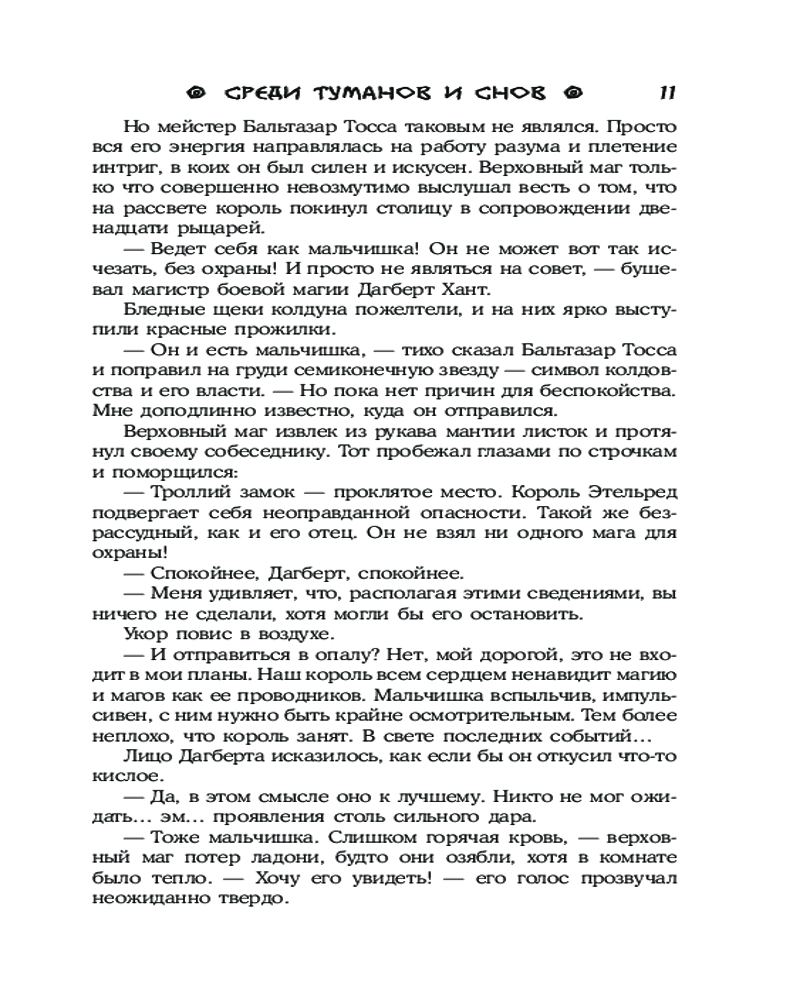 СРЕДИ ТУМАНОВ И СНОВ 11

Но мейстер Бальтазар Тосса таковым не являлся. Просто вся его энергия направлялась на работу разума и плетение интриг, в коих он был силен и искусен. Верховный маг только что совершенно невозмутимо выслушал весть о том, что на рассвете король покинул столицу в сопровождении двенадцати рыцарей.

— Ведет себя как мальчишка! Он не может вот так исчезать, без охраны! И просто не являться на совет, — бушевал магистр боевой магии Дагберт Хант.

Бледные щеки колдуна пожелтели, и на них ярко выступили красные прожилки.

— Он и есть мальчишка, — тихо сказал Бальтазар Тосса и поправил на груди семиконечную звезду — символ колдовства и его власти. — Но пока нет причин для беспокойства. Мне доподлинно известно, куда он отправился.

Верховный маг извлек из рукава мантии листок и протянул своему собеседнику. Тот пробежал глазами по строчкам и поморщился:

— Троллий замок — проклятое место. Король Этельред подвергает себя неоправданной опасности. Такой же безрассудный, как и его отец. Он не взял ни одного мага для охраны!

— Спокойнее, Дагберт, спокойнее.

— Меня удивляет, что, располагая этими сведениями, вы ничего не сделали, хотя могли бы его остановить.

Укор повис в воздухе.

— И отправиться в опалу? Нет, мой дорогой, это не входит в мои планы. Наш король всем сердцем ненавидит магию и магов как ее проводников. Мальчишка вспыльчив, импульсивен, с ним нужно быть крайне осмотрительным. Тем более неплохо, что король занят. В свете последних событий…

Лицо Дагберта исказилось, как если бы он откусил что-то кислое.

— Да, в этом смысле оно к лучшему. Никто не мог ожидать… эм… проявления столь сильного дара.

— Тоже мальчишка. Слишком горячая кровь, — верховный маг потер ладони, будто они озябли, хотя в комнате было тепло. — Хочу его увидеть! — его голос прозвучал неожиданно твердо.